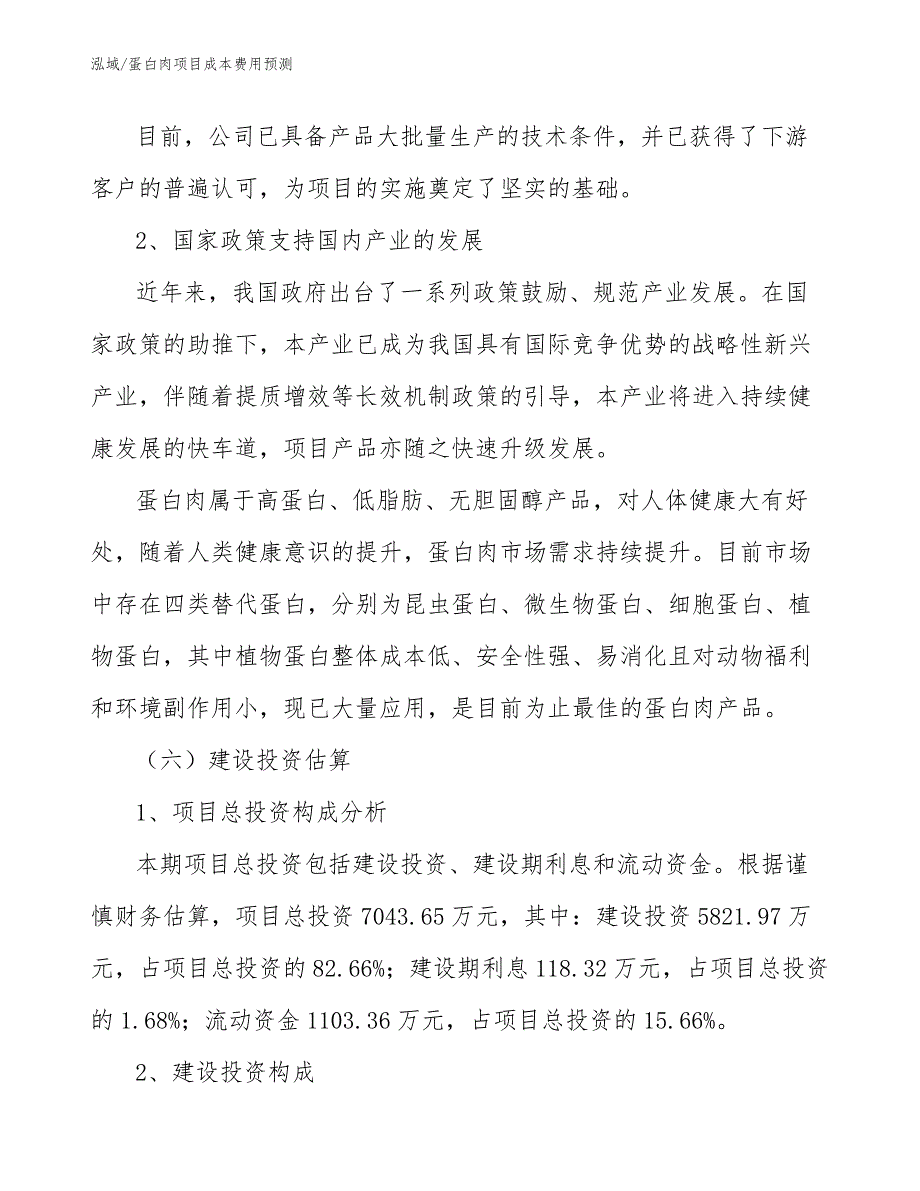 泓域/蛋白肉项目成本费用预测

目前，公司已具备产品大批量生产的技术条件，并已获得了下游客户的普遍认可，为项目的实施奠定了坚实的基础。

2、国家政策支持国内产业的发展

近年来，我国政府出台了一系列政策鼓励、规范产业发展。在国家政策的助推下，本产业已成为我国具有国际竞争优势的战略性新兴产业，伴随着提质增效等长效机制政策的引导，本产业将进入持续健康发展的快车道，项目产品亦随之快速升级发展。

蛋白肉属于高蛋白、低脂肪、无胆固醇产品，对人体健康大有好处，随着人类健康意识的提升，蛋白肉市场需求持续提升。目前市场中存在四类替代蛋白，分别为昆虫蛋白、微生物蛋白、细胞蛋白、植物蛋白，其中植物蛋白整体成本低、安全性强、易消化且对动物福利和环境副作用小，现已大量应用，是目前为止最佳的蛋白肉产品。

（六）建设投资估算

1、项目总投资构成分析

本期项目总投资包括建设投资、建设期利息和流动资金。根据谨慎财务估算，项目总投资 7043.65 万元，其中：建设投资 5821.97 万元，占项目总投资的 82.66%；建设期利息 118.32 万元，占项目总投资的 1.68%；流动资金 1103.36 万元，占项目总投资的 15.66%。

2、建设投资构成